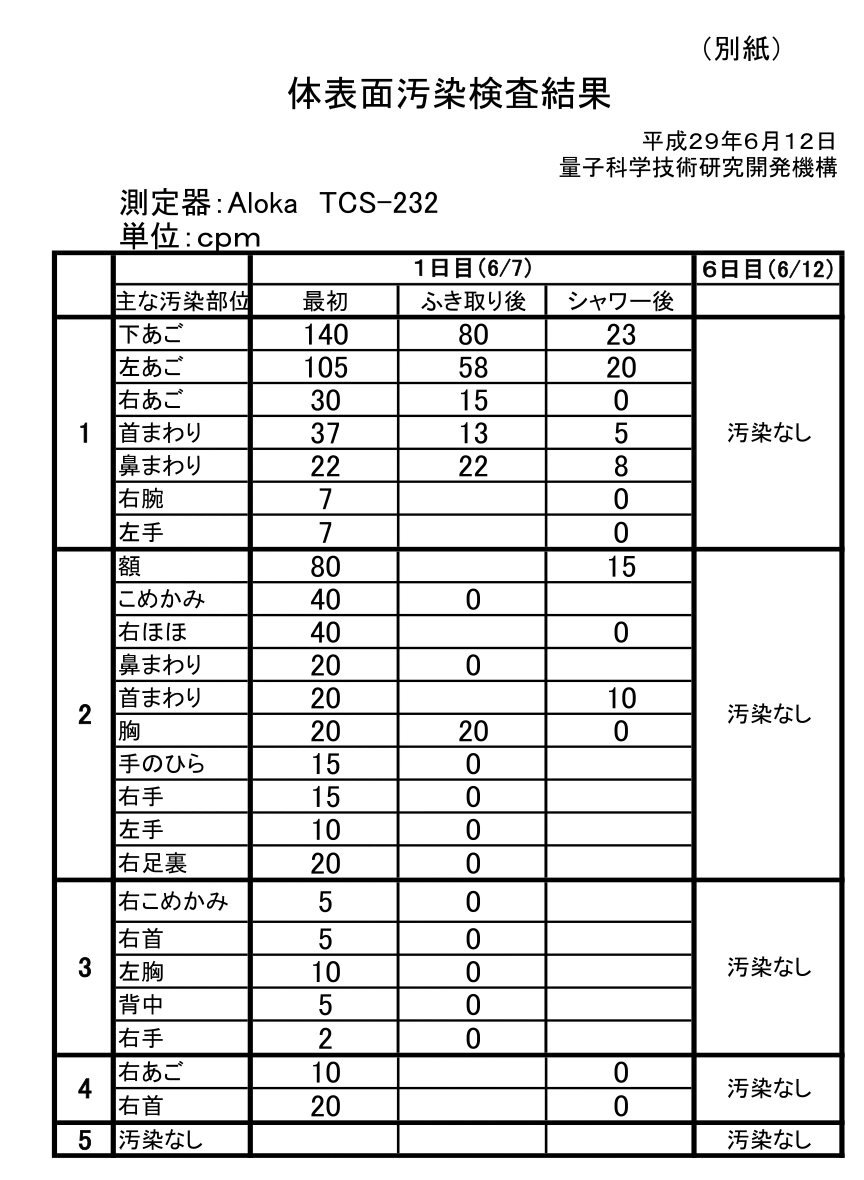 （別紙）

体表面汚染検査結果

平成29年6月12日
量子科学技術研究開発機構

測定器：Aloka TCS-232
単位：cpm

|  |  | 1日目(6/7) |  |  | 6日目(6/12) |
|---|---|---|---|---|---|
|  | 主な汚染部位 | 最初 | ふき取り後 | シャワー後 |  |
| 1 | 下あご | 140 | 80 | 23 | 汚染なし |
|  | 左あご | 105 | 58 | 20 |  |
|  | 右あご | 30 | 15 | 0 |  |
|  | 首まわり | 37 | 13 | 5 |  |
|  | 鼻まわり | 22 | 22 | 8 |  |
|  | 右腕 | 7 |  | 0 |  |
|  | 左手 | 7 |  | 0 |  |
| 2 | 額 | 80 |  | 15 | 汚染なし |
|  | こめかみ | 40 | 0 |  |  |
|  | 右ほほ | 40 |  | 0 |  |
|  | 鼻まわり | 20 | 0 |  |  |
|  | 首まわり | 20 |  | 10 |  |
|  | 胸 | 20 | 20 | 0 |  |
|  | 手のひら | 15 | 0 |  |  |
|  | 右手 | 15 | 0 |  |  |
|  | 左手 | 10 | 0 |  |  |
|  | 右足裏 | 20 | 0 |  |  |
| 3 | 右こめかみ | 5 | 0 |  | 汚染なし |
|  | 右首 | 5 | 0 |  |  |
|  | 左胸 | 10 | 0 |  |  |
|  | 背中 | 5 | 0 |  |  |
|  | 右手 | 2 | 0 |  |  |
| 4 | 右あご | 10 |  | 0 | 汚染なし |
|  | 右首 | 20 |  | 0 |  |
| 5 | 汚染なし |  |  |  | 汚染なし |